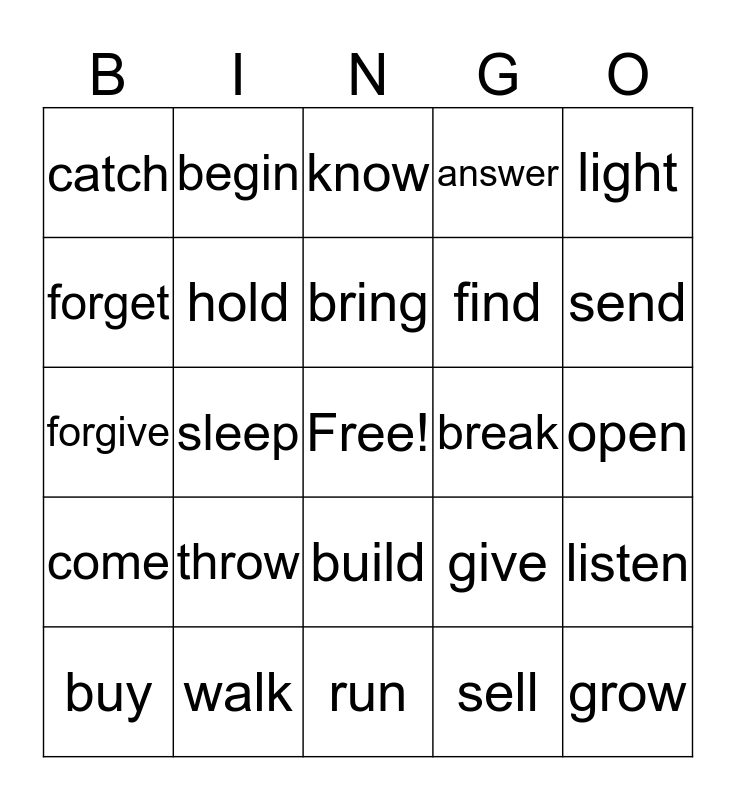 | B | I | N | G | O |
|---|---|---|---|---|
| catch | begin | know | answer | light |
| forget | hold | bring | find | send |
| forgive | sleep | Free! | break | open |
| come | throw | build | give | listen |
| buy | walk | run | sell | grow |